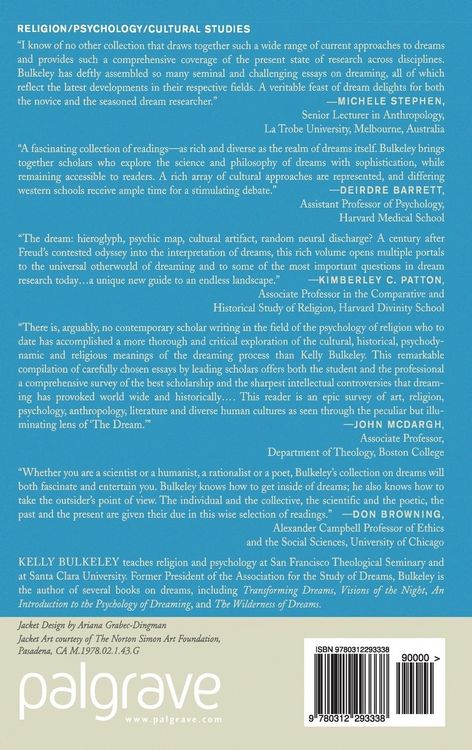 RELIGION/PSYCHOLOGY/CULTURAL STUDIES

"I know of no other collection that draws together such a wide range of current approaches to dreams and provides such a comprehensive coverage of the present state of research across disciplines. Bulkeley has deftly assembled so many seminal and challenging essays on dreaming, all of which reflect the latest developments in their respective fields. A veritable feast of dream delights for both the novice and the seasoned dream researcher."
—MICHELE STEPHEN,
Senior Lecturer in Anthropology,
La Trobe University, Melbourne, Australia

"A fascinating collection of readings—as rich and diverse as the realm of dreams itself. Bulkeley brings together scholars who explore the science and philosophy of dreams with sophistication, while remaining accessible to readers. A rich array of cultural approaches are represented, and differing western schools receive ample time for a stimulating debate."
—DEIRDRE BARRETT,
Assistant Professor of Psychology,
Harvard Medical School

"The dream: hieroglyph, psychic map, cultural artifact, random neural discharge? A century after Freud's contested odyssey into the interpretation of dreams, this rich volume opens multiple portals to the universal otherworld of dreaming and to some of the most important questions in dream research today…a unique new guide to an endless landscape."
—KIMBERLEY C. PATTON,
Associate Professor in the Comparative and
Historical Study of Religion, Harvard Divinity School

"There is, arguably, no contemporary scholar writing in the field of the psychology of religion who to date has accomplished a more thorough and critical exploration of the cultural, historical, psychodynamic and religious meanings of the dreaming process than Kelly Bulkeley. This remarkable compilation of carefully chosen essays by leading scholars offers both the student and the professional a comprehensive survey of the best scholarship and the sharpest intellectual controversies that dreaming has provoked world wide and historically…. This reader is an epic survey of art, religion, psychology, anthropology, literature and diverse human cultures as seen through the peculiar but illuminating lens of 'The Dream.'"
—JOHN MCDARGH,
Associate Professor,
Department of Theology, Boston College

"Whether you are a scientist or a humanist, a rationalist or a poet, Bulkeley's collection on dreams will both fascinate and entertain you. Bulkeley knows how to get inside of dreams; he also knows how to take the outsider's point of view. The individual and the collective, the scientific and the poetic, the past and the present are given their due in this wise selection of readings."
—DON BROWNING,
Alexander Campbell Professor of Ethics
and the Social Sciences, University of Chicago

KELLY BULKELEY teaches religion and psychology at San Francisco Theological Seminary and at Santa Clara University. Former President of the Association for the Study of Dreams, Bulkeley is the author of several books on dreams, including Transforming Dreams, Visions of the Night, An Introduction to the Psychology of Dreaming, and The Wilderness of Dreams.

Jacket Design by Ariana Grabec-Dingman
Jacket Art courtesy of The Norton Simon Art Foundation, Pasadena, CA M.1978.02.1.43.G

palgrave
www.palgrave.com

ISBN 9780312293338
90000 >
9 780312 293338